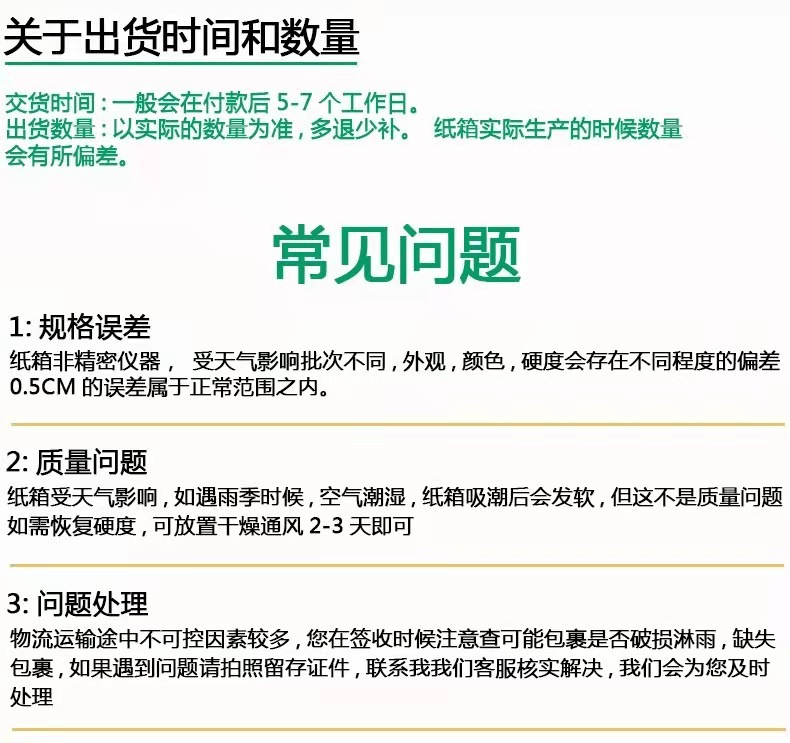 关于出货时间和数量

交货时间：一般会在付款后 5-7 个工作日。
出货数量：以实际的数量为准，多退少补。 纸箱实际生产的时候数量会有所偏差。

常见问题

1: 规格误差
纸箱非精密仪器， 受天气影响批次不同，外观，颜色，硬度会存在不同程度的偏差 0.5CM 的误差属于正常范围之内。

2: 质量问题
纸箱受天气影响，如遇雨季时候，空气潮湿，纸箱吸潮后会发软，但这不是质量问题 如需恢复硬度，可放置干燥通风 2-3 天即可

3: 问题处理
物流运输途中不可控因素较多，您在签收时候注意查可能包裹是否破损淋雨，缺失包裹，如果遇到问题请拍照留存证件，联系我我们客服核实解决，我们会为您及时处理